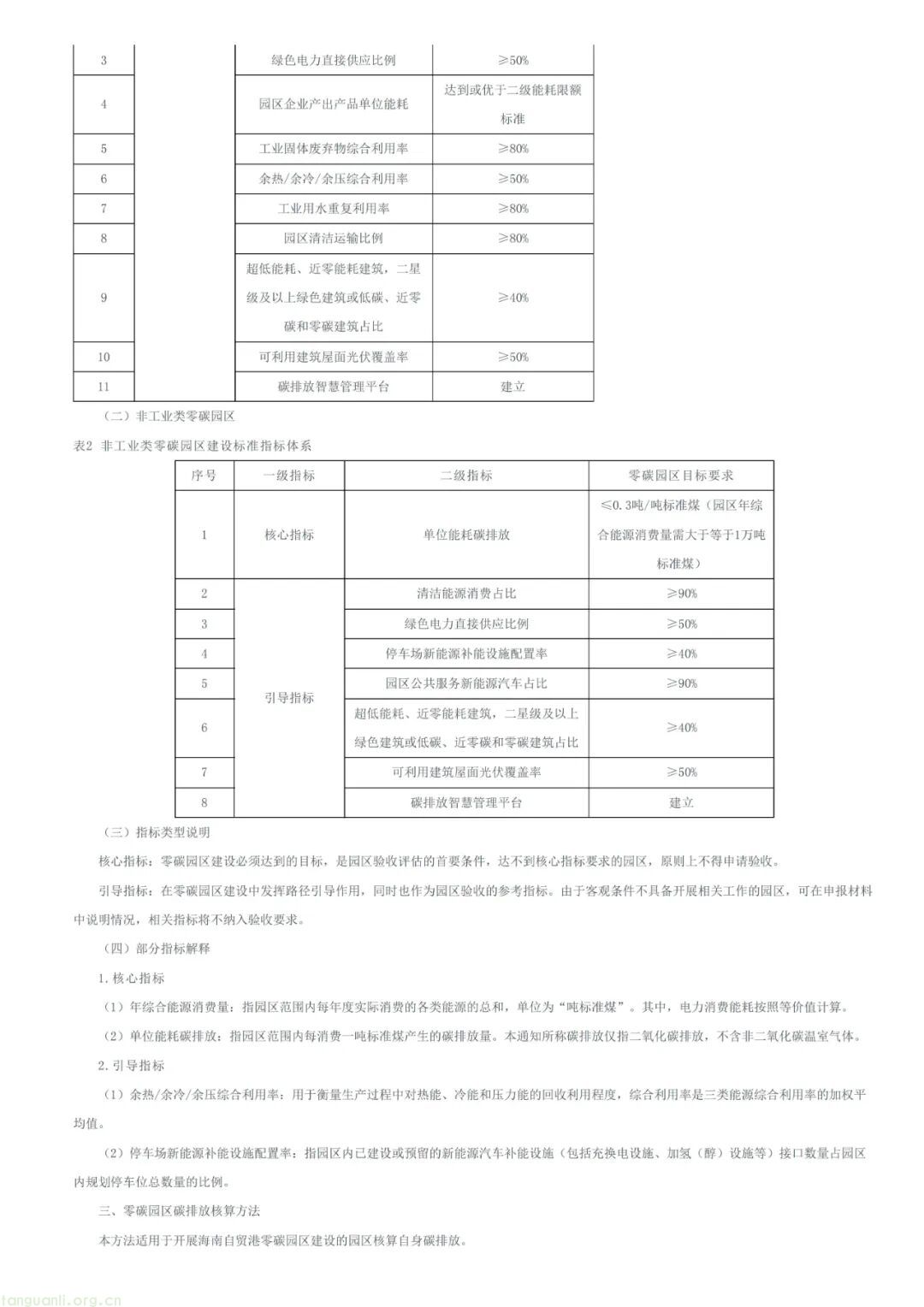 | 3 | | 绿色电力直接供应比例 | ≥50% |
|---|---|---|---|
| 4 | | 园区企业产出产品单位能耗 | 达到或优于二级能耗限额标准 |
| 5 | | 工业固体废弃物综合利用率 | ≥80% |
| 6 | | 余热/余冷/余压综合利用率 | ≥50% |
| 7 | | 工业用水重复利用率 | ≥80% |
| 8 | | 园区清洁运输比例 | ≥80% |
| 9 | | 超低能耗、近零能耗建筑，二星级及以上绿色建筑或低碳、近零碳和零碳建筑占比 | ≥40% |
| 10 | | 可利用建筑屋面光伏覆盖率 | ≥50% |
| 11 | | 碳排放智慧管理平台 | 建立 |

（二）非工业类零碳园区

表2 非工业类零碳园区建设标准指标体系

| 序号 | 一级指标 | 二级指标 | 零碳园区目标要求 |
|---|---|---|---|
| 1 | 核心指标 | 单位能耗碳排放 | ≤0.3吨/吨标准煤（园区年综合能源消费量需大于等于1万吨标准煤） |
| 2 | 引导指标 | 清洁能源消费占比 | ≥90% |
| 3 | | 绿色电力直接供应比例 | ≥50% |
| 4 | | 停车场新能源补能设施配置率 | ≥40% |
| 5 | | 园区公共服务新能源汽车占比 | ≥90% |
| 6 | | 超低能耗、近零能耗建筑，二星级及以上绿色建筑或低碳、近零碳和零碳建筑占比 | ≥40% |
| 7 | | 可利用建筑屋面光伏覆盖率 | ≥50% |
| 8 | | 碳排放智慧管理平台 | 建立 |

（三）指标类型说明

核心指标：零碳园区建设必须达到的目标，是园区验收评估的首要条件，达不到核心指标要求的园区，原则上不得申请验收。

引导指标：在零碳园区建设中发挥路径引导作用，同时也作为园区验收的参考指标。由于客观条件不具备开展相关工作的园区，可在申报材料中说明情况，相关指标将不纳入验收要求。

（四）部分指标解释

1.核心指标

（1）年综合能源消费量：指园区范围内每年度实际消费的各类能源的总和，单位为“吨标准煤”。其中，电力消费能耗按照等价值计算。

（2）单位能耗碳排放：指园区范围内每消费一吨标准煤产生的碳排放量。本通知所称碳排放仅指二氧化碳排放，不含非二氧化碳温室气体。

2.引导指标

（1）余热/余冷/余压综合利用率：用于衡量生产过程中对热能、冷能和压力能的回收利用程度，综合利用率是三类能源综合利用率的加权平均值。

（2）停车场新能源补能设施配置率：指园区内已建设或预留的新能源汽车补能设施（包括充换电设施、加氢（醇）设施等）接口数量占园区内规划停车位总数量的比例。

三、零碳园区碳排放核算方法

本方法适用于开展海南自贸港零碳园区建设的园区核算自身碳排放。

tanguanli.org.cn